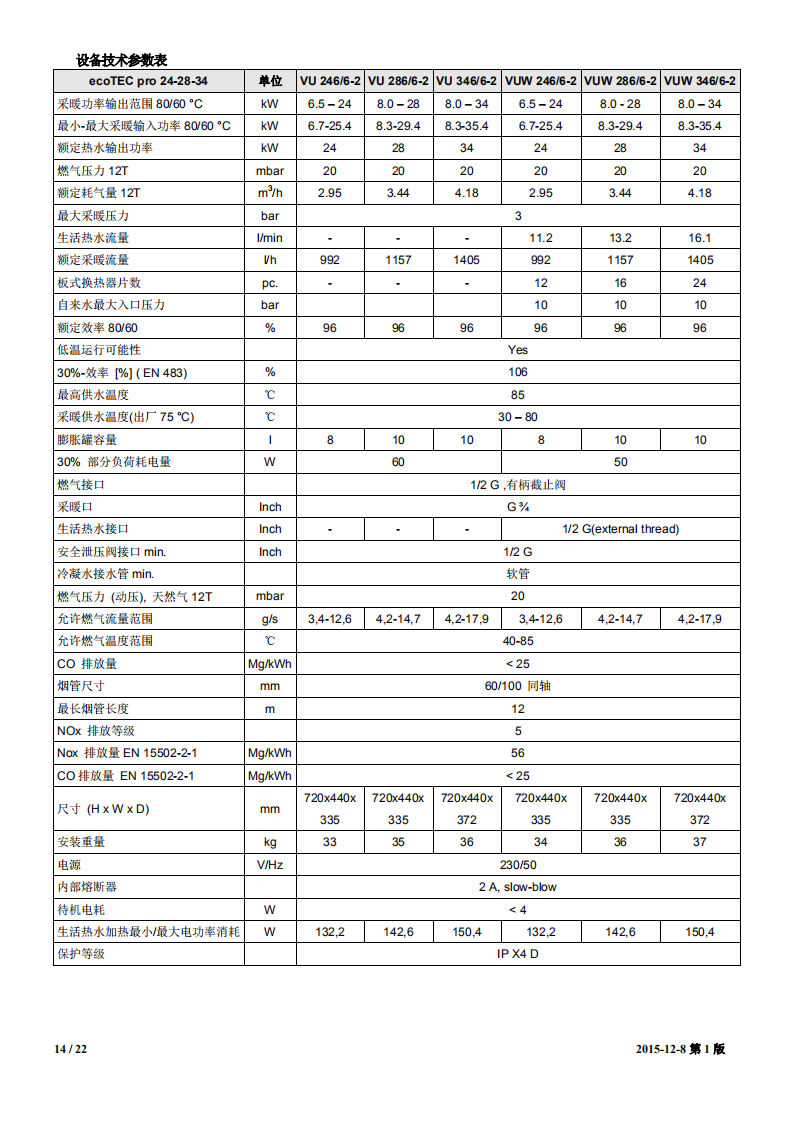 设备技术参数表

| ecoTEC pro 24-28-34 | 单位 | VU 246/6-2 | VU 286/6-2 | VU 346/6-2 | VUW 246/6-2 | VUW 286/6-2 | VUW 346/6-2 |
|---|---|---|---|---|---|---|---|
| 采暖功率输出范围 80/60 °C | kW | 6.5 – 24 | 8.0 – 28 | 8.0 – 34 | 6.5 – 24 | 8.0 - 28 | 8.0 – 34 |
| 最小-最大采暖输入功率 80/60 °C | kW | 6.7-25.4 | 8.3-29.4 | 8.3-35.4 | 6.7-25.4 | 8.3-29.4 | 8.3-35.4 |
| 额定热水输出功率 | kW | 24 | 28 | 34 | 24 | 28 | 34 |
| 燃气压力 12T | mbar | 20 | 20 | 20 | 20 | 20 | 20 |
| 额定耗气量 12T | $m^3/h$ | 2.95 | 3.44 | 4.18 | 2.95 | 3.44 | 4.18 |
| 最大采暖压力 | bar | 3 | | | | | |
| 生活热水流量 | l/min | - | - | - | 11.2 | 13.2 | 16.1 |
| 额定采暖流量 | l/h | 992 | 1157 | 1405 | 992 | 1157 | 1405 |
| 板式换热器片数 | pc. | - | - | - | 12 | 16 | 24 |
| 自来水最大入口压力 | bar | | | | 10 | 10 | 10 |
| 额定效率 80/60 | % | 96 | 96 | 96 | 96 | 96 | 96 |
| 低温运行可能性 | | Yes | | | | | |
| 30%-效率 [%] ( EN 483) | % | 106 | | | | | |
| 最高供水温度 | ℃ | 85 | | | | | |
| 采暖供水温度(出厂 75 °C) | ℃ | 30 – 80 | | | | | |
| 膨胀罐容量 | l | 8 | 10 | 10 | 8 | 10 | 10 |
| 30% 部分负荷耗电量 | W | 60 | | | 50 | | |
| 燃气接口 | | 1/2 G ,有柄截止阀 | | | | | |
| 采暖口 | Inch | G ¾ | | | | | |
| 生活热水接口 | Inch | - | - | - | 1/2 G(external thread) | | |
| 安全泄压阀接口 min. | Inch | 1/2 G | | | | | |
| 冷凝水接水管 min. | | 软管 | | | | | |
| 燃气压力 (动压), 天然气 12T | mbar | 20 | | | | | |
| 允许燃气流量范围 | g/s | 3,4-12,6 | 4,2-14,7 | 4,2-17,9 | 3,4-12,6 | 4,2-14,7 | 4,2-17,9 |
| 允许燃气温度范围 | ℃ | 40-85 | | | | | |
| CO 排放量 | Mg/kWh | < 25 | | | | | |
| 烟管尺寸 | mm | 60/100 同轴 | | | | | |
| 最长烟管长度 | m | 12 | | | | | |
| NOx 排放等级 | | 5 | | | | | |
| Nox 排放量 EN 15502-2-1 | Mg/kWh | 56 | | | | | |
| CO 排放量 EN 15502-2-1 | Mg/kWh | < 25 | | | | | |
| 尺寸 (H x W x D) | mm | 720x440x 335 | 720x440x 335 | 720x440x 372 | 720x440x 335 | 720x440x 335 | 720x440x 372 |
| 安装重量 | kg | 33 | 35 | 36 | 34 | 36 | 37 |
| 电源 | V/Hz | 230/50 | | | | | |
| 内部熔断器 | | 2 A, slow-blow | | | | | |
| 待机电耗 | W | < 4 | | | | | |
| 生活热水加热最小/最大电功率消耗 | W | 132,2 | 142,6 | 150,4 | 132,2 | 142,6 | 150,4 |
| 保护等级 | | IP X4 D | | | | | |

14 / 22

2015-12-8 第 1 版